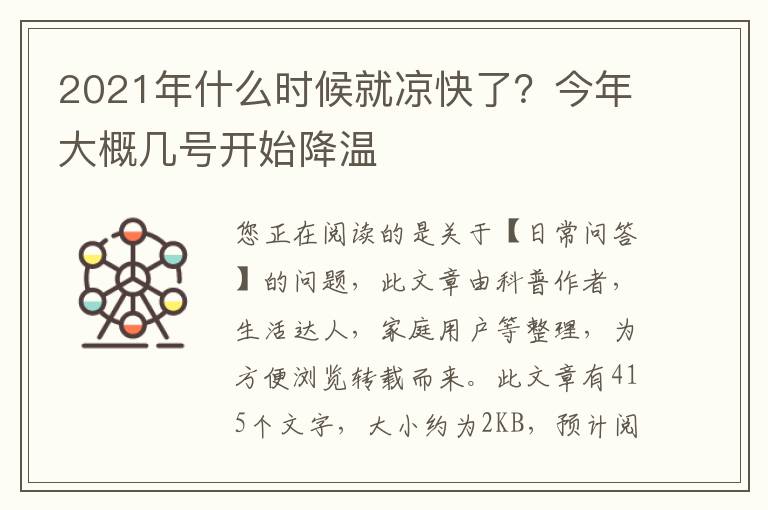 2021年什么时候就凉快了？今年大概几号开始降温

您正在阅读的是关于【日常问答】的问题，此文章由科普作者，生活达人，家庭用户等整理，为方便浏览转载而来。此文章有415个文字，大小约为2KB，预计阅